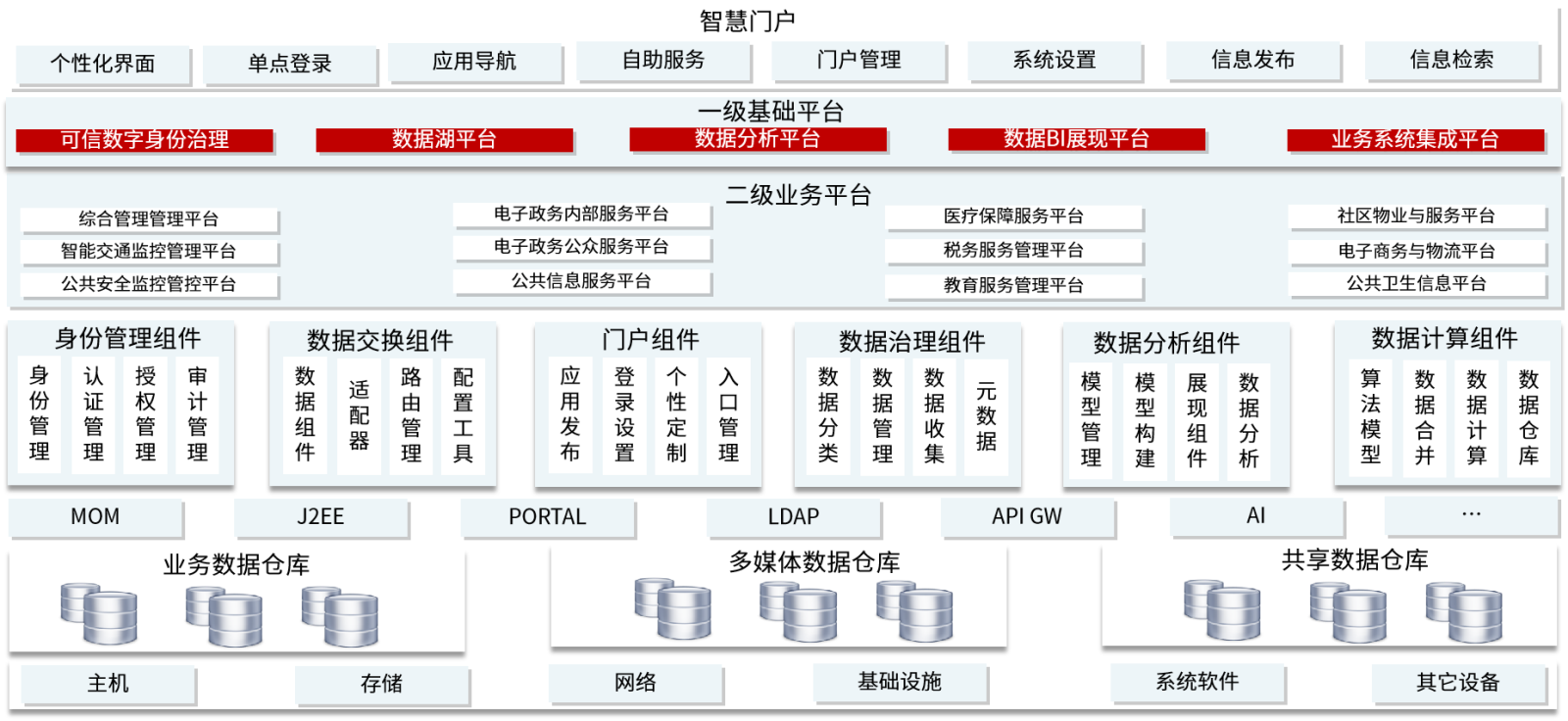 智慧门户

个性化界面
单点登录
应用导航
自助服务
门户管理
系统设置
信息发布
信息检索

一级基础平台

可信数字身份治理
数据湖平台
数据分析平台
数据BI展现平台
业务系统集成平台

二级业务平台

综合管理管理平台
智能交通监控管理平台
公共安全监控管控平台
电子政务内部服务平台
电子政务公众服务平台
公共信息服务平台
医疗保障服务平台
税务服务管理平台
教育服务管理平台
社区物业与服务平台
电子商务与物流平台
公共卫生信息平台

身份管理组件
身份管理
认证管理
授权管理
审计管理

数据交换组件
数据组件
适配器
路由管理
配置工具

门户组件
应用发布
登录设置
个性定制
入口管理

数据治理组件
数据分类
数据管理
数据收集
元数据

数据分析组件
模型管理
模型构建
展现组件
数据分析

数据计算组件
算法模型
数据合并
数据计算
数据仓库

MOM
J2EE
PORTAL
LDAP
API GW
AI
...

业务数据仓库
多媒体数据仓库
共享数据仓库

主机
存储
网络
基础设施
系统软件
其它设备